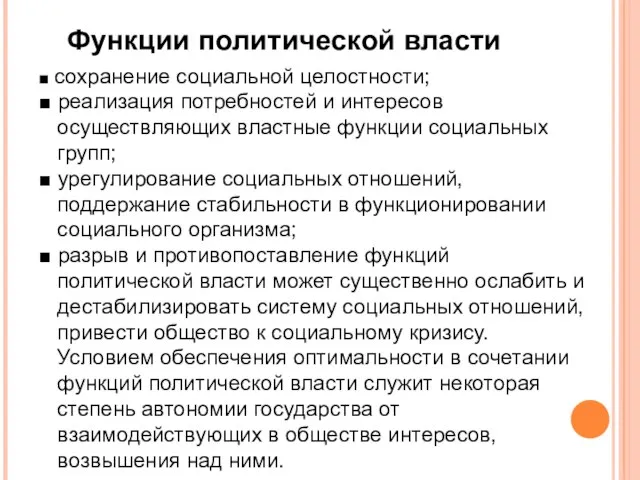 Функции политической власти

■ сохранение социальной целостности;
■ реализация потребностей и интересов осуществляющих властные функции социальных групп;
■ урегулирование социальных отношений, поддержание стабильности в функционировании социального организма;
■ разрыв и противопоставление функций политической власти может существенно ослабить и дестабилизировать систему социальных отношений, привести общество к социальному кризису. Условием обеспечения оптимальности в сочетании функций политической власти служит некоторая степень автономии государства от взаимодействующих в обществе интересов, возвышения над ними.